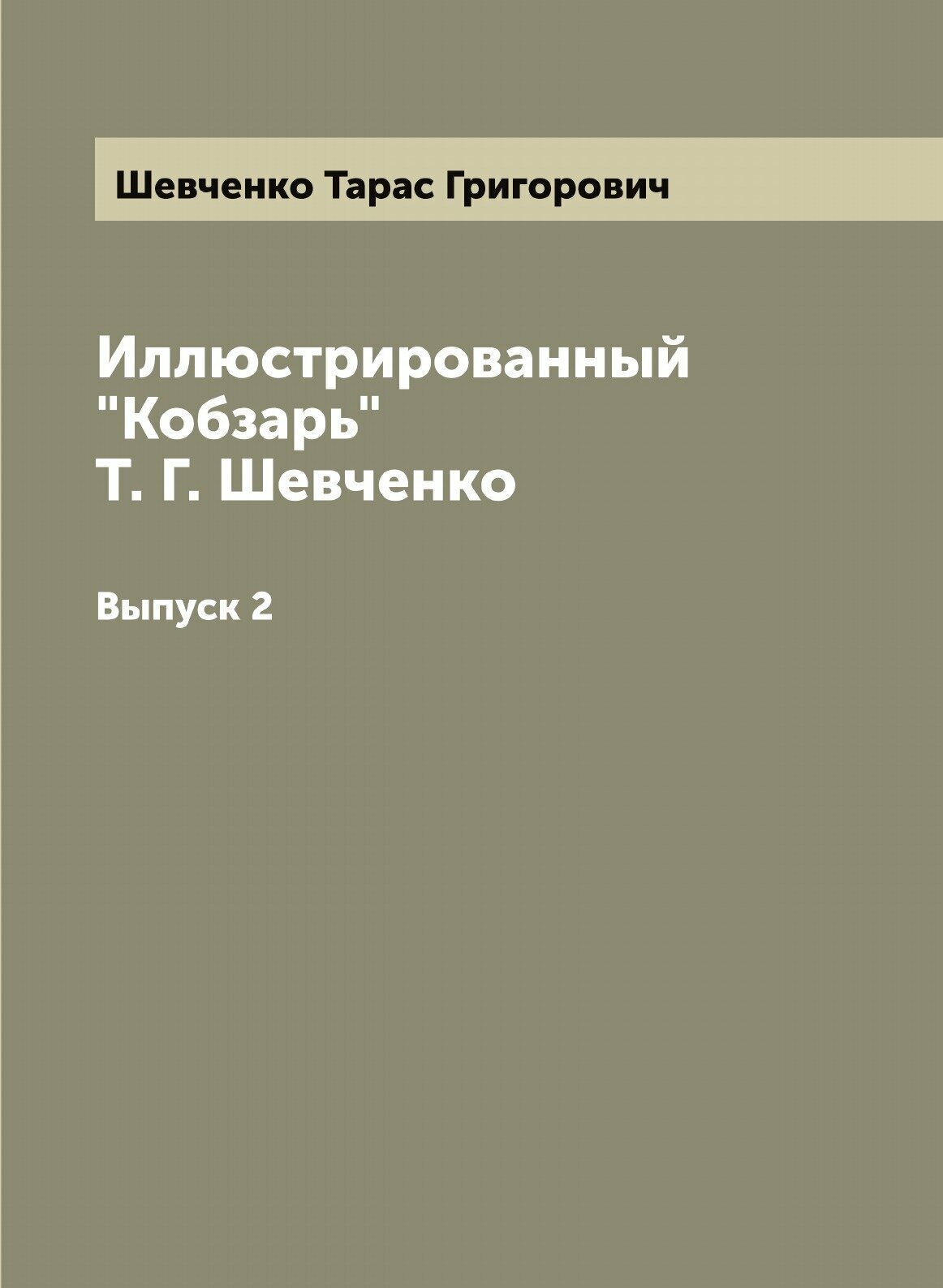 Шевченко Тарас Григорович

Иллюстрированный "Кобзарь" Т. Г. Шевченко

Выпуск 2